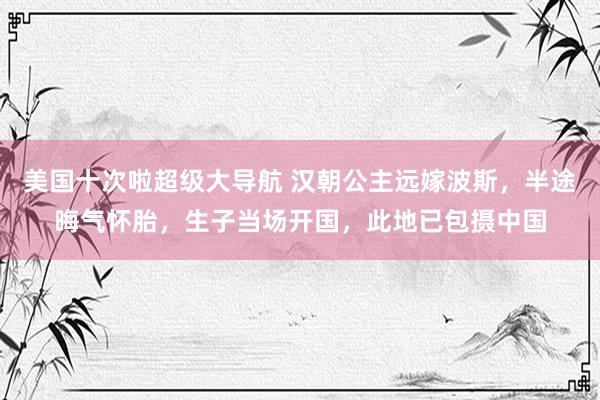 美国十次啦超级大导航 汉朝公主远嫁波斯，半途晦气怀胎，生子当场开国，此地已包摄中国